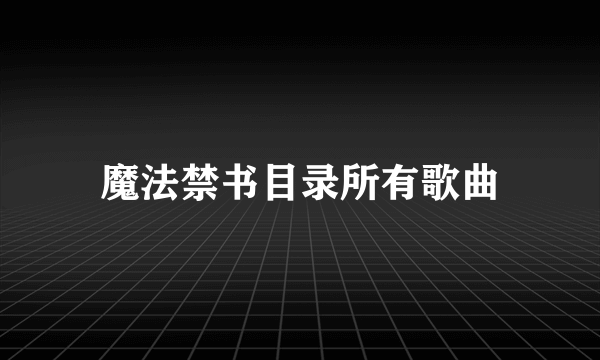 魔法禁书目录所有歌曲